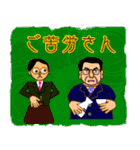 ご苦労さん